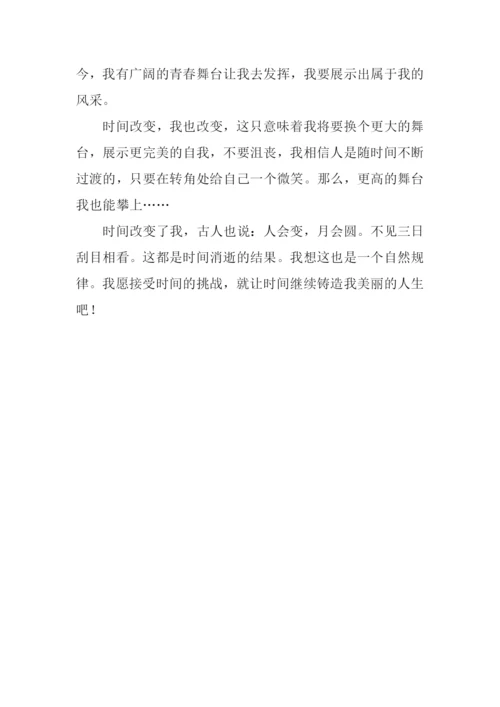 今，我有广阔的青春舞台让我去发挥，我要展示出属于我的风采。

时间改变，我也改变，这只意味着我将要换个更大的舞台，展示更完美的自我，不要沮丧，我相信人是随时间不断过渡的，只要在转角处给自己一个微笑。那么，更高的舞台我也能攀上……

时间改变了我，古人也说：人会变，月会圆。不见三日刮目相看。这都是时间消逝的结果。我想这也是一个自然规律。我愿接受时间的挑战，就让时间继续铸造我美丽的人生吧！